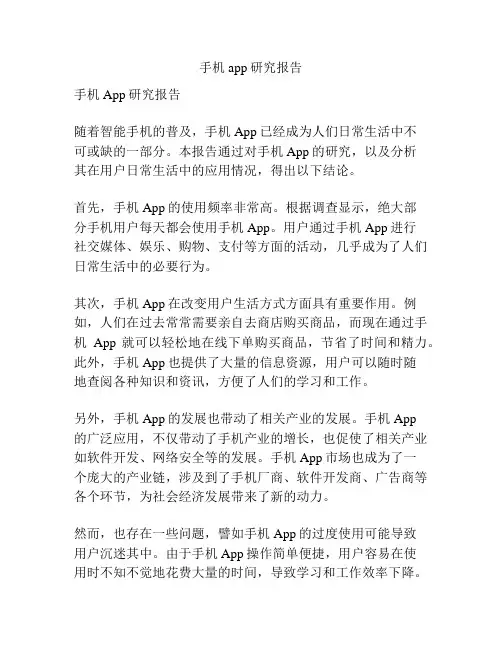 手机 app 研究报告

手机 App 研究报告

随着智能手机的普及，手机 App 已经成为人们日常生活中不可或缺的一部分。本报告通过对手机 App 的研究，以及分析其在用户日常生活中的应用情况，得出以下结论。

首先，手机 App 的使用频率非常高。根据调查显示，绝大部分手机用户每天都会使用手机 App。用户通过手机 App 进行社交媒体、娱乐、购物、支付等方面的活动，几乎成为了人们日常生活中的必要行为。

其次，手机 App 在改变用户生活方式方面具有重要作用。例如，人们在过去常常需要亲自去商店购买商品，而现在通过手机 App 就可以轻松地在线下单购买商品，节省了时间和精力。此外，手机 App 也提供了大量的信息资源，用户可以随时随地查阅各种知识和资讯，方便了人们的学习和工作。

另外，手机 App 的发展也带动了相关产业的发展。手机 App 的广泛应用，不仅带动了手机产业的增长，也促使了相关产业如软件开发、网络安全等的发展。手机 App 市场也成为了一个庞大的产业链，涉及到了手机厂商、软件开发商、广告商等各个环节，为社会经济发展带来了新的动力。

然而，也存在一些问题，譬如手机 App 的过度使用可能导致用户沉迷其中。由于手机 App 操作简单便捷，用户容易在使用时不知不觉地花费大量的时间，导致学习和工作效率下降。